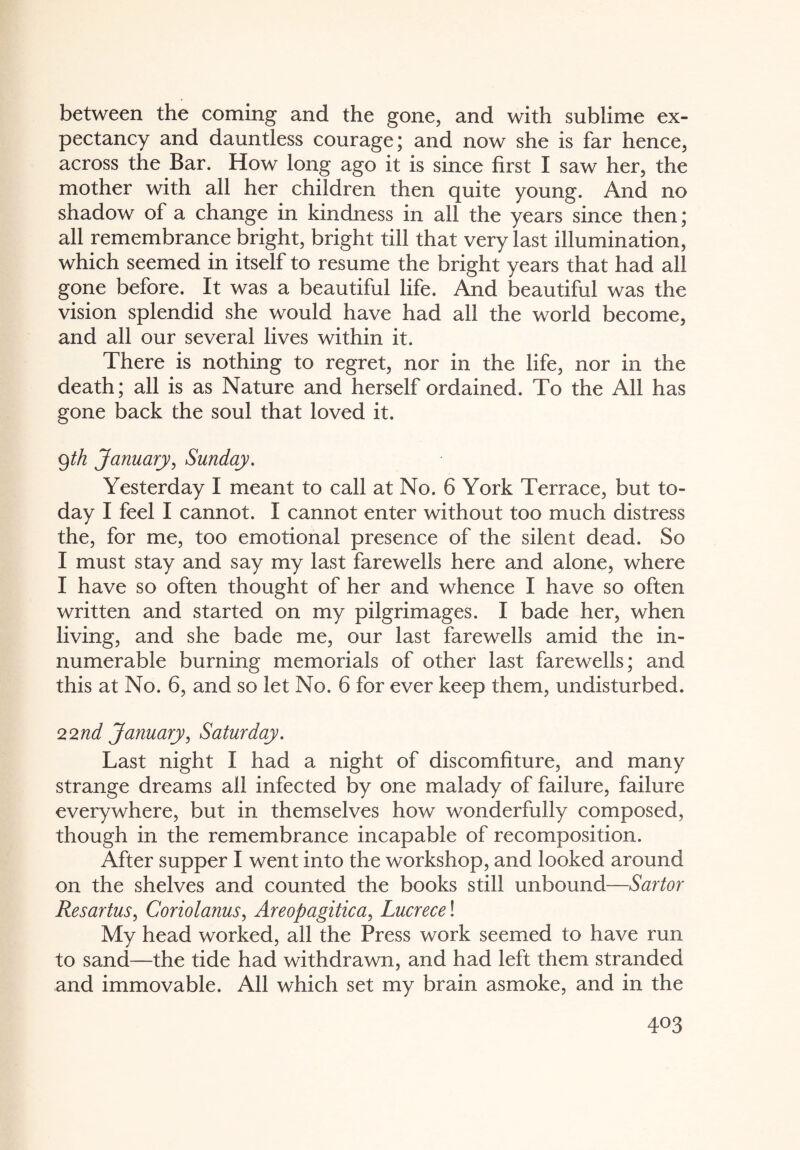 between the coming and the gone, and with sublime expectancy and dauntless courage; and now she is far hence, across the Bar. How long ago it is since first I saw her, the mother with all her children then quite young. And no shadow of a change in kindness in all the years since then; all remembrance bright, bright till that very last illumination, which seemed in itself to resume the bright years that had all gone before. It was a beautiful life. And beautiful was the vision splendid she would have had all the world become, and all our several lives within it.

There is nothing to regret, nor in the life, nor in the death; all is as Nature and herself ordained. To the All has gone back the soul that loved it.

9th January, Sunday.

Yesterday I meant to call at No. 6 York Terrace, but to-day I feel I cannot. I cannot enter without too much distress the, for me, too emotional presence of the silent dead. So I must stay and say my last farewells here and alone, where I have so often thought of her and whence I have so often written and started on my pilgrimages. I bade her, when living, and she bade me, our last farewells amid the innumerable burning memorials of other last farewells; and this at No. 6, and so let No. 6 for ever keep them, undisturbed.

22nd January, Saturday.

Last night I had a night of discomfiture, and many strange dreams all infected by one malady of failure, failure everywhere, but in themselves how wonderfully composed, though in the remembrance incapable of recomposition.

After supper I went into the workshop, and looked around on the shelves and counted the books still unbound—Sartor Resartus, Coriolanus, Areopagitica, Lucrece!

My head worked, all the Press work seemed to have run to sand—the tide had withdrawn, and had left them stranded and immovable. All which set my brain asmoke, and in the

403